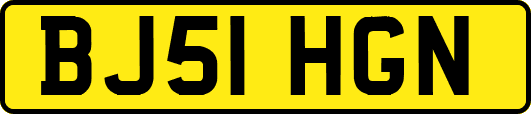 BJ51 HGN